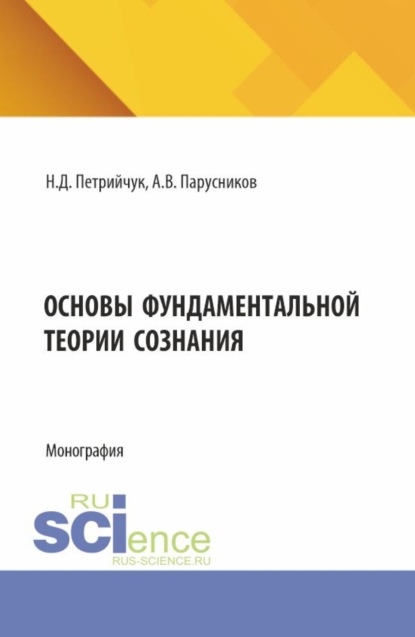 Н.Д. Петрийчук, А.В. Парусников

ОСНОВЫ ФУНДАМЕНТАЛЬНОЙ ТЕОРИИ СОЗНАНИЯ

Монография

RU
SCIence
RUS-SCIENCE.RU